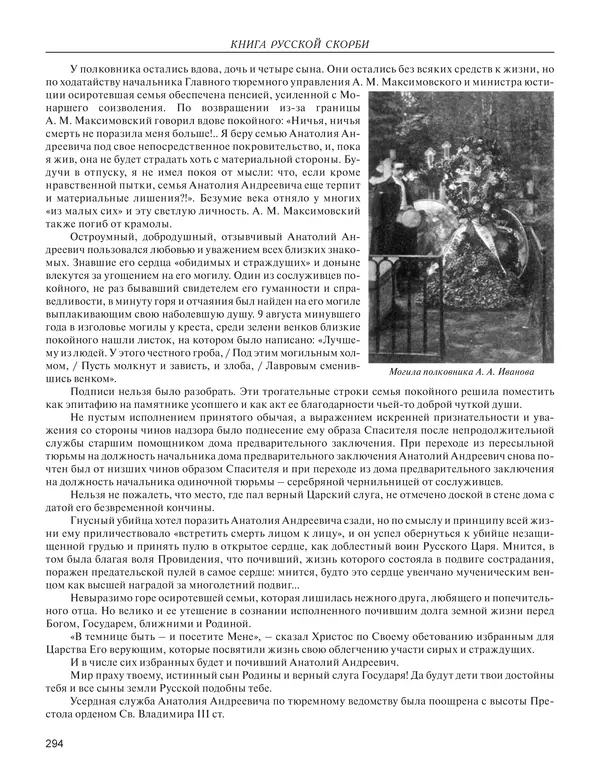 КНИГА РУССКОЙ СКОРБИ

У полковника остались вдова, дочь и четыре сына. Они остались без всяких средств к жизни, но по ходатайству начальника Главного тюремного управления А. М. Максимовского и министра юстиции осиротевшая семья обеспечена пенсией, усиленной с Монаршего соизволения. По возвращении из-за границы А. М. Максимовский говорил вдове покойного: «Ничья, ничья смерть не поразила меня больше!.. Я беру семью Анатолия Андреевича под свое непосредственное покровительство, и, пока я жив, она не будет страдать хоть с материальной стороны. Будучи в отпуску, я не имел покоя от мысли: что, если кроме нравственной пытки, семья Анатолия Андреевича еще терпит и материальные лишения?!». Безумие века отняло у многих «из малых сих» и эту светлую личность. А. М. Максимовский также погиб от крамолы.

Остроумный, добродушный, отзывчивый Анатолий Андреевич пользовался любовью и уважением всех близких знакомых. Знавшие его сердца «обидимых и страждущих» и доныне влекутся за угощением на его могилу. Один из сослуживцев покойного, не раз бывавший свидетелем его гуманности и справедливости, в минуту горя и отчаяния был найден на его могиле выплакивающим свою наболевшую душу. 9 августа минувшего года в изголовье могилы у креста, среди зелени венков близкие покойного нашли листок, на котором было написано: «Лучшему из людей. У этого честного гроба, / Под этим могильным холмом, / Пусть молкнут и зависть, и злоба, / Лавровым сменившись венком».

Могила полковника А. А. Иванова

Подписи нельзя было разобрать. Эти трогательные строки семья покойного решила поместить как эпитафию на памятнике усопшего и как акт ее благодарности чьей-то доброй чуткой души.

Не пустым исполнением принятого обычая, а выражением искренней признательности и уважения со стороны чинов надзора было поднесение ему образа Спасителя после непродолжительной службы старшим помощником дома предварительного заключения. При переходе из пересыльной тюрьмы на должность начальника дома предварительного заключения Анатолий Андреевич снова почтен был от низших чинов образом Спасителя и при переходе из дома предварительного заключения на должность начальника одиночной тюрьмы – серебряной чернильницей от сослуживцев.

Нельзя не пожалеть, что место, где пал верный Царский слуга, не отмечено доской в стене дома с датой его безвременной кончины.

Гнусный убийца хотел поразить Анатолия Андреевича сзади, но по смыслу и принципу всей жизни ему приличествовало «встретить смерть лицом к лицу», и он успел обернуться к убийце незащищенной грудью и принять пулю в открытое сердце, как доблестный воин Русского Царя. Мнится, в том была благая воля Провидения, что почивший, жизнь которого состояла в подвиге сострадания, поражен предательской пулей в самое сердце: мнится, будто это сердце увенчано мученическим венцом как высшей наградой за многолетний подвиг...

Невыразимо горе осиротевшей семьи, которая лишилась нежного друга, любящего и попечительного отца. Но велико и ее утешение в сознании исполненного почившим долга земной жизни перед Богом, Государем, ближними и Родиной.

«В темнице быть – и посетите Мене», – сказал Христос по Своему обетованию избранным для Царства Его верующим, которые посвятили жизнь свою облегчению участи сирых и страждущих.

И в числе сих избранных будет и почивший Анатолий Андреевич.

Мир праху твоему, истинный сын Родины и верный слуга Государя! Да будут дети твои достойны тебя и все сыны земли Русской подобны тебе.

Усердная служба Анатолия Андреевича по тюремному ведомству была поощрена с высоты Престола орденом Св. Владимира III ст.

294